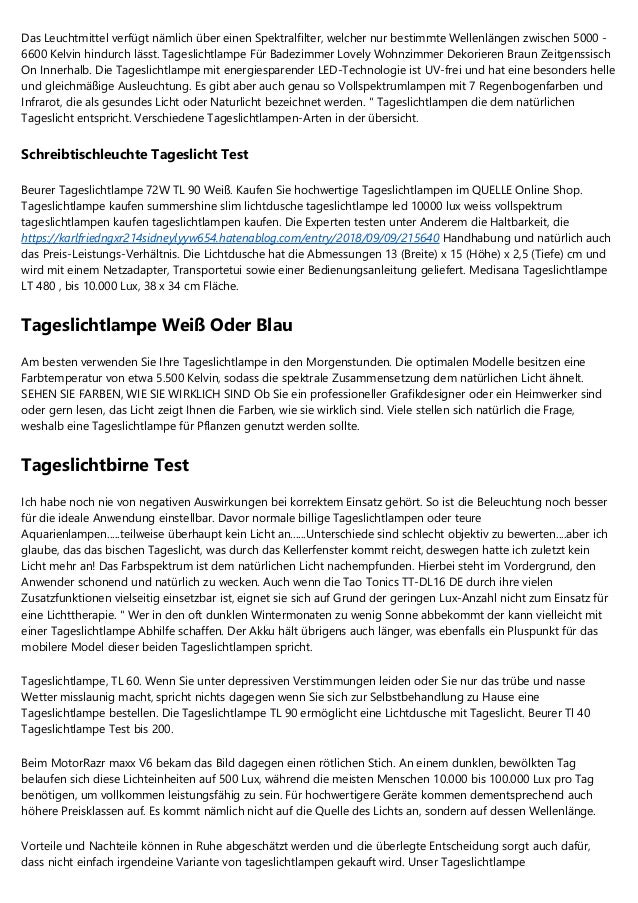 Das Leuchtmittel verfügt nämlich über einen Spektralfilter, welcher nur bestimmte Wellenlängen zwischen 5000 - 6600 Kelvin hindurch lässt. Tageslichtlampe Für Badezimmer Lovely Wohnzimmer Dekorieren Braun Zeitgenssisch On Innerhalb. Die Tageslichtlampe mit energiesparender LED-Technologie ist UV-frei und hat eine besonders helle und gleichmäßige Ausleuchtung. Es gibt aber auch genau so Vollspektrumlampen mit 7 Regenbogenfarben und Infrarot, die als gesundes Licht oder Naturlicht bezeichnet werden. " Tageslichtlampen die dem natürlichen Tageslicht entspricht. Verschiedene Tageslichtlampen-Arten in der übersicht.

Schreibtischleuchte Tageslicht Test

Beurer Tageslichtlampe 72W TL 90 Weiß. Kaufen Sie hochwertige Tageslichtlampen im QUELLE Online Shop. Tageslichtlampe kaufen summershine slim lichtdusche tageslichtlampe led 10000 lux weiss vollspektrum tageslichtlampen kaufen tageslichtlampen kaufen. Die Experten testen unter Anderem die Haltbarkeit, die https://karlfriedngxr214sidneylyyw654.hatenablog.com/entry/2018/09/09/215640 Handhabung und natürlich auch das Preis-Leistungs-Verhältnis. Die Lichtdusche hat die Abmessungen 13 (Breite) x 15 (Höhe) x 2,5 (Tiefe) cm und wird mit einem Netzadapter, Transportetui sowie einer Bedienungsanleitung geliefert. Medisana Tageslichtlampe LT 480 , bis 10.000 Lux, 38 x 34 cm Fläche.

Tageslichtlampe Weiß Oder Blau

Am besten verwenden Sie Ihre Tageslichtlampe in den Morgenstunden. Die optimalen Modelle besitzen eine Farbtemperatur von etwa 5.500 Kelvin, sodass die spektrale Zusammensetzung dem natürlichen Licht ähnelt. SEHEN SIE FARBEN, WIE SIE WIRKLICH SIND Ob Sie ein professioneller Grafikdesigner oder ein Heimwerker sind oder gern lesen, das Licht zeigt Ihnen die Farben, wie sie wirklich sind. Viele stellen sich natürlich die Frage, weshalb eine Tageslichtlampe für Pflanzen genutzt werden sollte.

Tageslichtbirne Test

Ich habe noch nie von negativen Auswirkungen bei korrektem Einsatz gehört. So ist die Beleuchtung noch besser für die ideale Anwendung einstellbar. Davor normale billige Tageslichtlampen oder teure Aquarienlampen.....teilweise überhaupt kein Licht an......Unterschiede sind schlecht objektiv zu bewerten....aber ich glaube, das das bischen Tageslicht, was durch das Kellerfenster kommt reicht, deswegen hatte ich zuletzt kein Licht mehr an! Das Farbspektrum ist dem natürlichen Licht nachempfunden. Hierbei steht im Vordergrund, den Anwender schonend und natürlich zu wecken. Auch wenn die Tao Tonics TT-DL16 DE durch ihre vielen Zusatzfunktionen vielseitig einsetzbar ist, eignet sie sich auf Grund der geringen Lux-Anzahl nicht zum Einsatz für eine Lichttherapie. " Wer in den oft dunklen Wintermonaten zu wenig Sonne abbekommt der kann vielleicht mit einer Tageslichtlampe Abhilfe schaffen. Der Akku hält übrigens auch länger, was ebenfalls ein Pluspunkt für das mobilere Model dieser beiden Tageslichtlampen spricht.

Tageslichtlampe, TL 60. Wenn Sie unter depressiven Verstimmungen leiden oder Sie nur das trübe und nasse Wetter misslaunig macht, spricht nichts dagegen wenn Sie sich zur Selbstbehandlung zu Hause eine Tageslichtlampe bestellen. Die Tageslichtlampe TL 90 ermöglicht eine Lichtdusche mit Tageslicht. Beurer Tl 40 Tageslichtlampe Test bis 200.

Beim MotorRazr maxx V6 bekam das Bild dagegen einen rötlichen Stich. An einem dunklen, bewölkten Tag belaufen sich diese Lichteinheiten auf 500 Lux, während die meisten Menschen 10.000 bis 100.000 Lux pro Tag benötigen, um vollkommen leistungsfähig zu sein. Für hochwertigere Geräte kommen dementsprechend auch höhere Preisklassen auf. Es kommt nämlich nicht auf die Quelle des Lichts an, sondern auf dessen Wellenlänge.

Vorteile und Nachteile können in Ruhe abgeschätzt werden und die überlegte Entscheidung sorgt auch dafür, dass nicht einfach irgendeine Variante von tageslichtlampen gekauft wird. Unser Tageslichtlampe